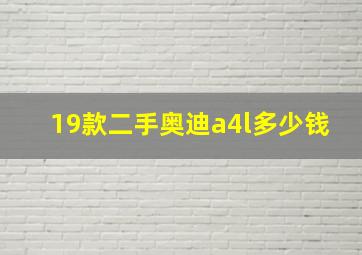 19款二手奥迪a4l多少钱